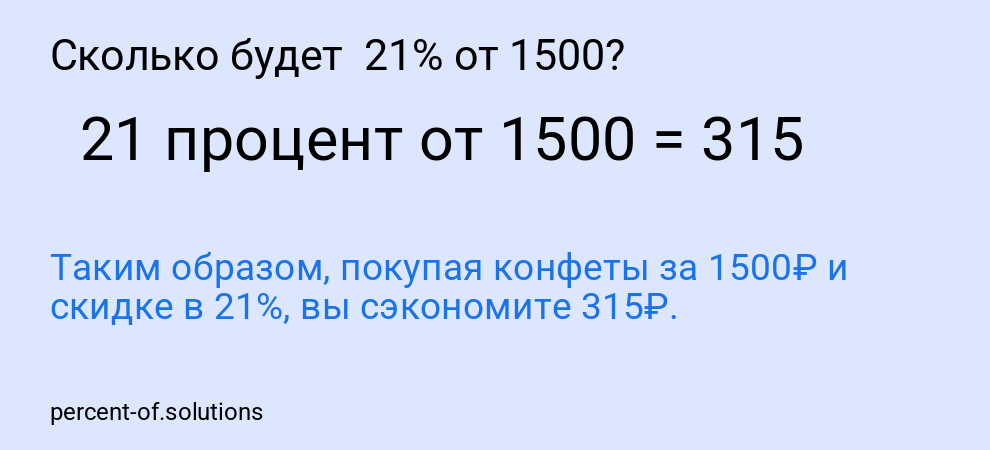 Сколько будет 21% от 1500?

21 процент от 1500 = 315

Таким образом, покупая конфеты за 1500₽ и скидке в 21%, вы сэкономите 315₽.

percent-of.solutions